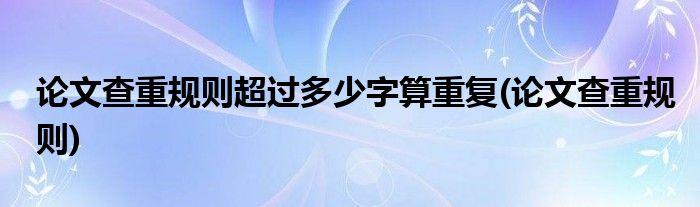 论文查重规则超过多少字算重复(论文查重规则)